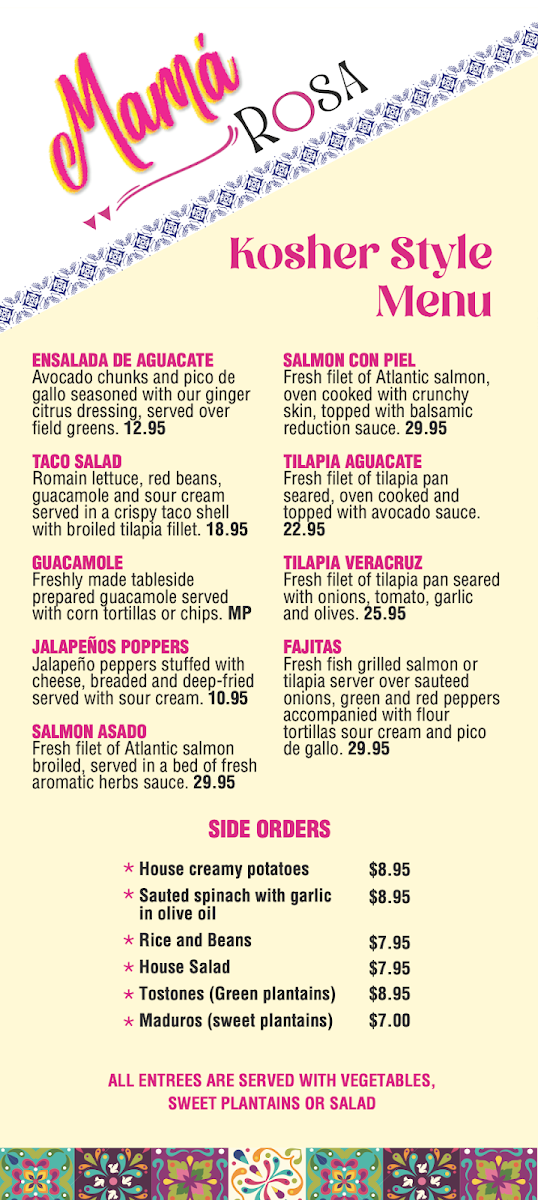 Mamá ROSA

Kosher Style Menu

ENSALADA DE AGUACATE
Avocado chunks and pico de gallo seasoned with our ginger citrus dressing, served over field greens. 12.95

TACO SALAD
Romain lettuce, red beans, guacamole and sour cream served in a crispy taco shell with broiled tilapia fillet. 18.95

GUACAMOLE
Freshly made tableside prepared guacamole served with corn tortillas or chips. MP

JALAPEÑOS POPPERS
Jalapeño peppers stuffed with cheese, breaded and deep-fried served with sour cream. 10.95

SALMON ASADO
Fresh filet of Atlantic salmon broiled, served in a bed of fresh aromatic herbs sauce. 29.95

SALMON CON PIEL
Fresh filet of Atlantic salmon, oven cooked with crunchy skin, topped with balsamic reduction sauce. 29.95

TILAPIA AGUACATE
Fresh filet of tilapia pan seared, oven cooked and topped with avocado sauce. 22.95

TILAPIA VERACRUZ
Fresh filet of tilapia pan seared with onions, tomato, garlic and olives. 25.95

FAJITAS
Fresh fish grilled salmon or tilapia server over sauteed onions, green and red peppers accompanied with flour tortillas sour cream and pico de gallo. 29.95

SIDE ORDERS

| | |
|---|---|
| ★ House creamy potatoes | $8.95 |
| ★ Sauted spinach with garlic in olive oil | $8.95 |
| ★ Rice and Beans | $7.95 |
| ★ House Salad | $7.95 |
| ★ Tostones (Green plantains) | $8.95 |
| ★ Maduros (sweet plantains) | $7.00 |

ALL ENTREES ARE SERVED WITH VEGETABLES, SWEET PLANTAINS OR SALAD